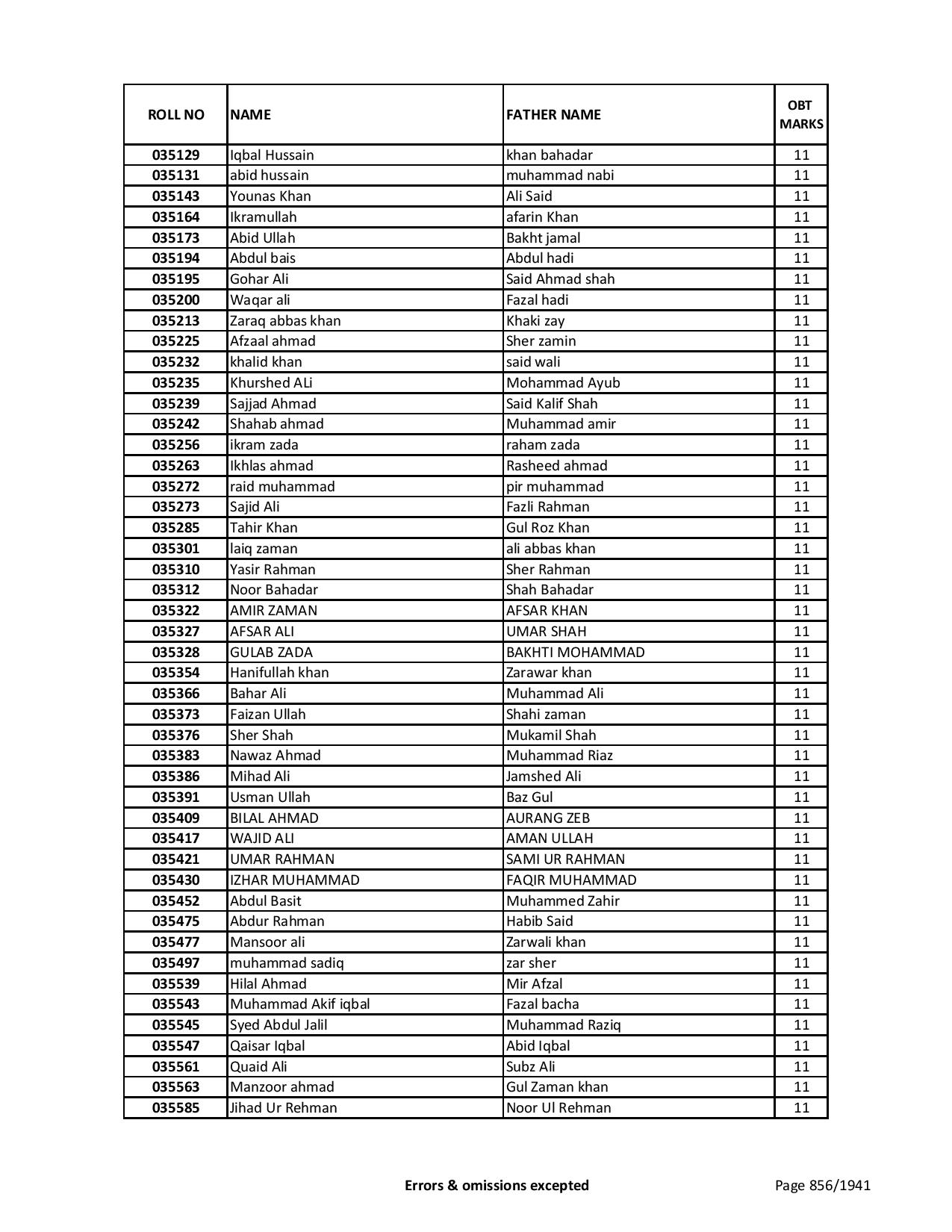 | ROLL NO | NAME | FATHER NAME | OBT MARKS |
|---|---|---|---|
| 035129 | Iqbal Hussain | khan bahadar | 11 |
| 035131 | abid hussain | muhammad nabi | 11 |
| 035143 | Younas Khan | Ali Said | 11 |
| 035164 | Ikramullah | afarin Khan | 11 |
| 035173 | Abid Ullah | Bakht jamal | 11 |
| 035194 | Abdul bais | Abdul hadi | 11 |
| 035195 | Gohar Ali | Said Ahmad shah | 11 |
| 035200 | Waqar ali | Fazal hadi | 11 |
| 035213 | Zaraq abbas khan | Khaki zay | 11 |
| 035225 | Afzaal ahmad | Sher zamin | 11 |
| 035232 | khalid khan | said wali | 11 |
| 035235 | Khurshed ALi | Mohammad Ayub | 11 |
| 035239 | Sajjad Ahmad | Said Kalif Shah | 11 |
| 035242 | Shahab ahmad | Muhammad amir | 11 |
| 035256 | ikram zada | raham zada | 11 |
| 035263 | Ikhlas ahmad | Rasheed ahmad | 11 |
| 035272 | raid muhammad | pir muhammad | 11 |
| 035273 | Sajid Ali | Fazli Rahman | 11 |
| 035285 | Tahir Khan | Gul Roz Khan | 11 |
| 035301 | laiq zaman | ali abbas khan | 11 |
| 035310 | Yasir Rahman | Sher Rahman | 11 |
| 035312 | Noor Bahadar | Shah Bahadar | 11 |
| 035322 | AMIR ZAMAN | AFSAR KHAN | 11 |
| 035327 | AFSAR ALI | UMAR SHAH | 11 |
| 035328 | GULAB ZADA | BAKHTI MOHAMMAD | 11 |
| 035354 | Hanifullah khan | Zarawar khan | 11 |
| 035366 | Bahar Ali | Muhammad Ali | 11 |
| 035373 | Faizan Ullah | Shahi zaman | 11 |
| 035376 | Sher Shah | Mukamil Shah | 11 |
| 035383 | Nawaz Ahmad | Muhammad Riaz | 11 |
| 035386 | Mihad Ali | Jamshed Ali | 11 |
| 035391 | Usman Ullah | Baz Gul | 11 |
| 035409 | BILAL AHMAD | AURANG ZEB | 11 |
| 035417 | WAJID ALI | AMAN ULLAH | 11 |
| 035421 | UMAR RAHMAN | SAMI UR RAHMAN | 11 |
| 035430 | IZHAR MUHAMMAD | FAQIR MUHAMMAD | 11 |
| 035452 | Abdul Basit | Muhammed Zahir | 11 |
| 035475 | Abdur Rahman | Habib Said | 11 |
| 035477 | Mansoor ali | Zarwali khan | 11 |
| 035497 | muhammad sadiq | zar sher | 11 |
| 035539 | Hilal Ahmad | Mir Afzal | 11 |
| 035543 | Muhammad Akif iqbal | Fazal bacha | 11 |
| 035545 | Syed Abdul Jalil | Muhammad Raziq | 11 |
| 035547 | Qaisar Iqbal | Abid Iqbal | 11 |
| 035561 | Quaid Ali | Subz Ali | 11 |
| 035563 | Manzoor ahmad | Gul Zaman khan | 11 |
| 035585 | Jihad Ur Rehman | Noor Ul Rehman | 11 |

Errors & omissions excepted

Page 856/1941